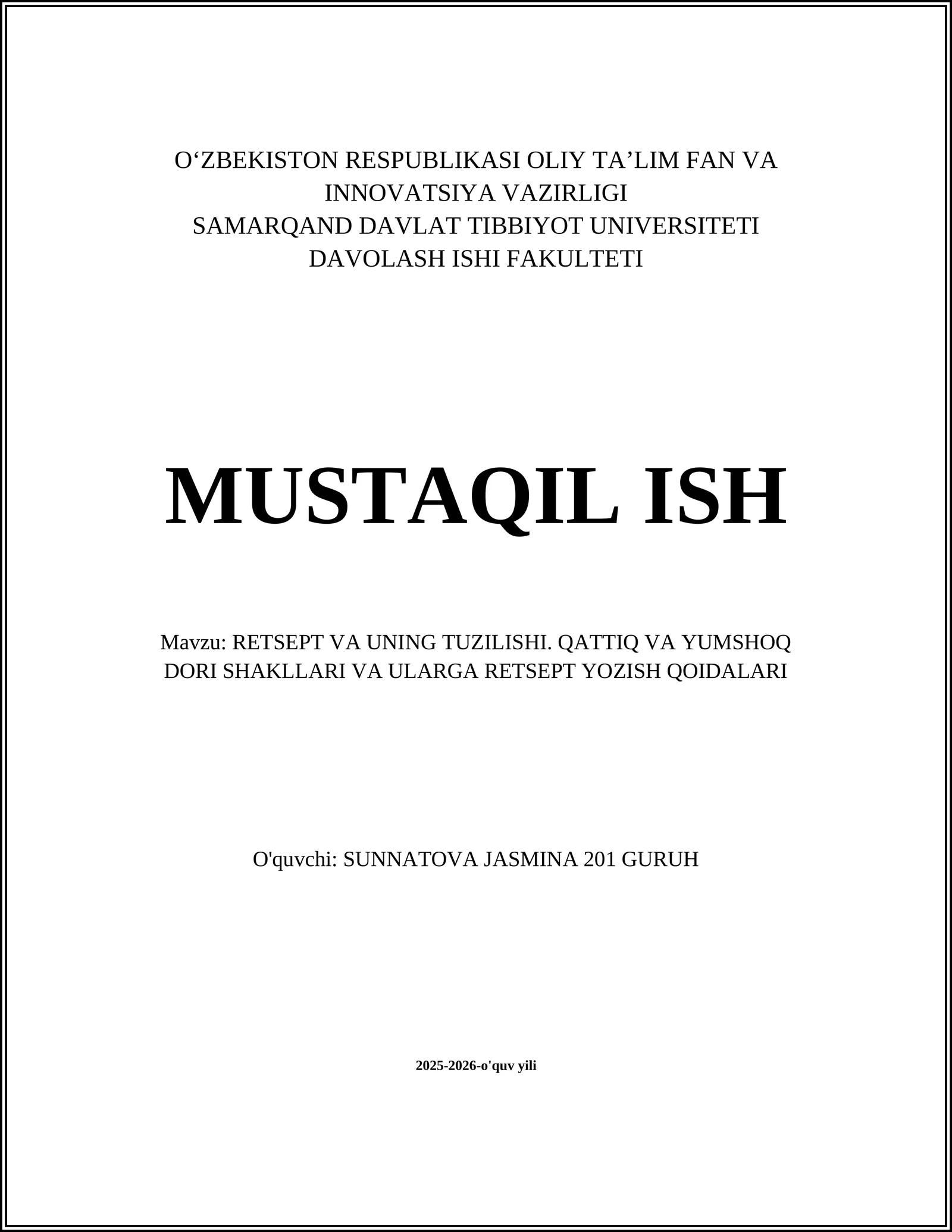 O‘ZBEKISTON RESPUBLIKASI OLIY TA’LIM FAN VA INNOVATSIYA VAZIRLIGI
SAMARQAND DAVLAT TIBBIYOT UNIVERSITETI
DAVOLASH ISHI FAKULTETI

MUSTAQIL ISH

Mavzu: RETSEPT VA UNING TUZILISHI. QATTIQ VA YUMSHOQ DORI SHAKLLARI VA ULARGA RETSEPT YOZISH QOIDALARI

O'quvchi: SUNNATOVA JASMINA 201 GURUH

2025-2026-o'quv yili